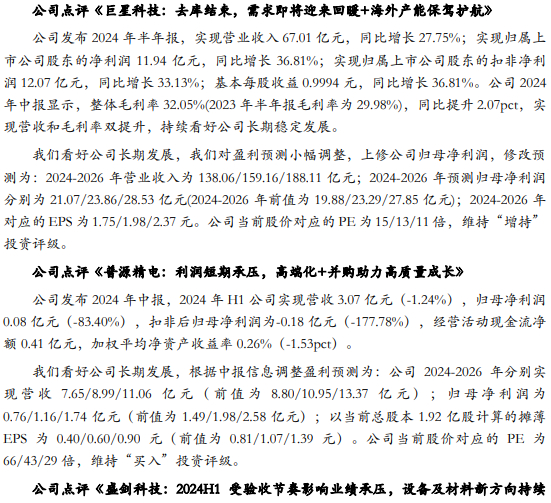 公司点评《巨星科技：去库结束，需求即将迎来回暖+海外产能保驾护航》

公司发布2024年半年报，实现营业收入67.01亿元，同比增长27.75%；实现归属上市公司股东的净利润11.94亿元，同比增长36.81%；实现归属上市公司股东的扣非净利润12.07亿元，同比增长33.13%；基本每股收益0.9994元，同比增长36.81%。公司2024年中报显示，整体毛利率32.05%(2023年半年报毛利率为29.98%)，同比提升2.07pct，实现营收和毛利率双提升，持续看好公司长期稳定发展。

我们看好公司长期发展，我们对盈利预测小幅调整，上修公司归母净利润，修改预测为：2024-2026年营业收入为138.06/159.16/188.11亿元；2024-2026年预测归母净利润分别为21.07/23.86/28.53亿元(2024-2026年前值为19.88/23.29/27.85亿元)；2024-2026年对应的EPS为1.75/1.98/2.37元。公司当前股价对应的PE为15/13/11倍，维持“增持”投资评级。

公司点评《普源精电：利润短期承压，高端化+并购助力高质量成长》

公司发布2024年中报，2024年H1公司实现营收3.07亿元（-1.24%），归母净利润0.08亿元（-83.40%），扣非后归母净利润为-0.18亿元（-177.78%），经营活动现金流净额0.41亿元，加权平均净资产收益率0.26%（-1.53pct）。

我们看好公司长期发展，根据中报信息调整盈利预测为：公司2024-2026年分别实现营收7.65/8.99/11.06亿元（前值为8.80/10.95/13.37亿元）；归母净利润为0.76/1.16/1.74亿元（前值为1.49/1.98/2.58亿元）；以当前总股本1.92亿股计算的摊薄EPS为0.40/0.60/0.90元（前值为0.81/1.07/1.39元）。公司当前股价对应的PE为66/43/29倍，维持“买入”投资评级。

公司点评《盛剑科技：2024H1受验收节奏影响业绩承压，设备及材料新方向持续